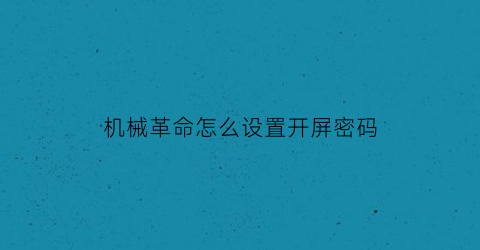 机械革命怎么设置开屏密码